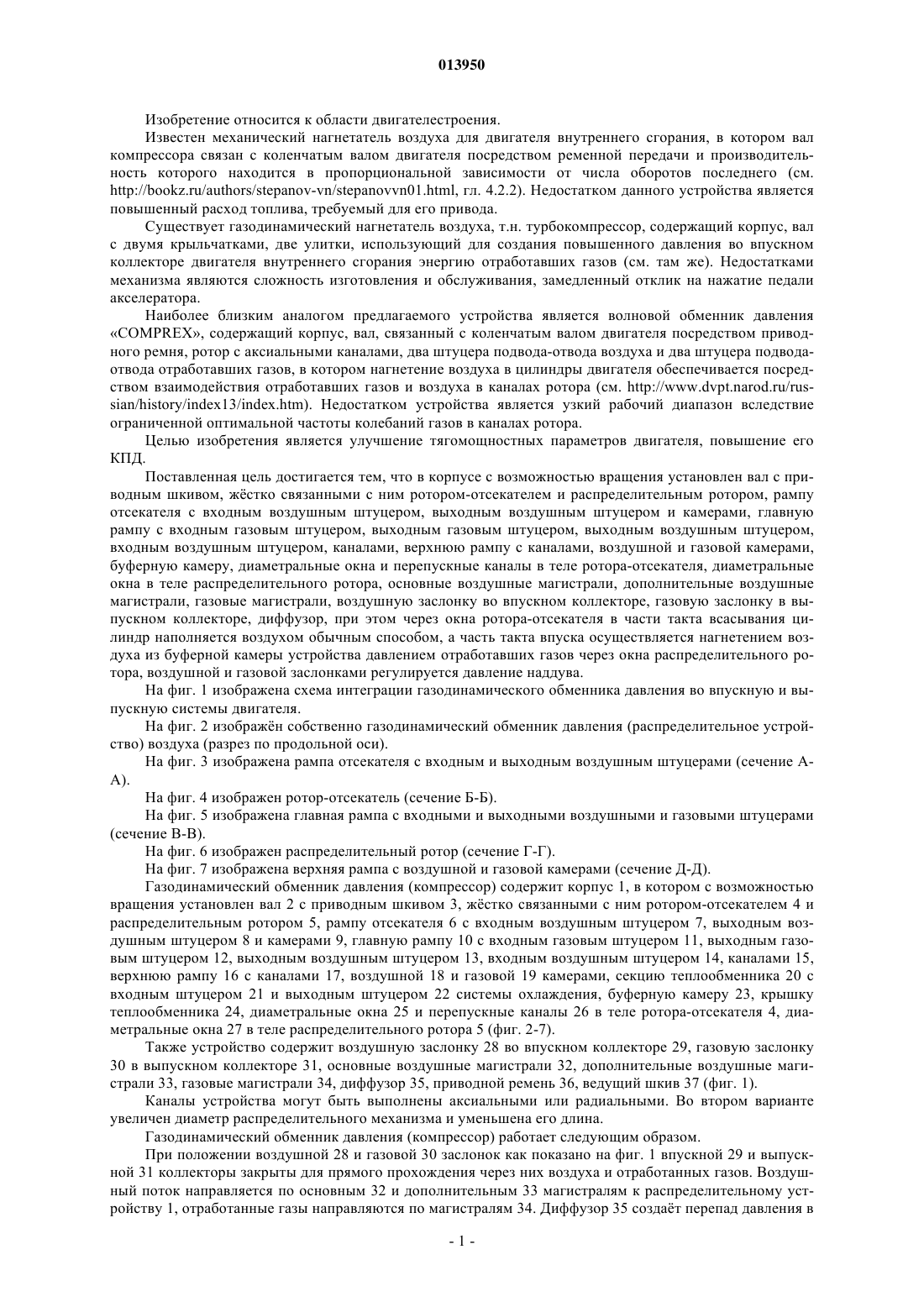 013950

Изобретение относится к области двигателестроения.

Известен механический нагнетатель воздуха для двигателя внутреннего сгорания, в котором вал компрессора связан с коленчатым валом двигателя посредством ременной передачи и производительность которого находится в пропорциональной зависимости от числа оборотов последнего (см. http://bookz.ru/authors/stepanov-vn/stepanovvn01.html, гл. 4.2.2). Недостатком данного устройства является повышенный расход топлива, требуемый для его привода.

Существует газодинамический нагнетатель воздуха, т.н. турбокомпрессор, содержащий корпус, вал с двумя крыльчатками, две улитки, использующий для создания повышенного давления во впускном коллекторе двигателя внутреннего сгорания энергию отработавших газов (см. там же). Недостатками механизма являются сложность изготовления и обслуживания, замедленный отклик на нажатие педали акселератора.

Наиболее близким аналогом предлагаемого устройства является волновой обменник давления «COMPREX», содержащий корпус, вал, связанный с коленчатым валом двигателя посредством приводного ремня, ротор с аксиальными каналами, два штуцера подвода-отвода воздуха и два штуцера подвода-отвода отработавших газов, в котором нагнетение воздуха в цилиндры двигателя обеспечивается посредством взаимодействия отработавших газов и воздуха в каналах ротора (см. http://www.dvpt.narod.ru/russian/history/index13/index.htm). Недостатком устройства является узкий рабочий диапазон вследствие ограниченной оптимальной частоты колебаний газов в каналах ротора.

Целью изобретения является улучшение тягомощностных параметров двигателя, повышение его КПД.

Поставленная цель достигается тем, что в корпусе с возможностью вращения установлен вал с приводным шкивом, жёстко связанными с ним ротором-отсекателем и распределительным ротором, рампу отсекателя с входным воздушным штуцером, выходным воздушным штуцером и камерами, главную рампу с входным газовым штуцером, выходным газовым штуцером, выходным воздушным штуцером, входным воздушным штуцером, каналами, верхнюю рампу с каналами, воздушной и газовой камерами, буферную камеру, диаметральные окна и перепускные каналы в теле ротора-отсекателя, диаметральные окна в теле распределительного ротора, основные воздушные магистрали, дополнительные воздушные магистрали, газовые магистрали, воздушную заслонку во впускном коллекторе, газовую заслонку в выпускном коллекторе, диффузор, при этом через окна ротора-отсекателя в части такта всасывания цилиндр наполняется воздухом обычным способом, а часть такта впуска осуществляется нагнетением воздуха из буферной камеры устройства давлением отработавших газов через окна распределительного ротора, воздушной и газовой заслонками регулируется давление наддува.

На фиг. 1 изображена схема интеграции газодинамического обменника давления во впускную и выпускную системы двигателя.

На фиг. 2 изображён собственно газодинамический обменник давления (распределительное устройство) воздуха (разрез по продольной оси).

На фиг. 3 изображена рампа отсекателя с входным и выходным воздушным штуцерами (сечение А-А).

На фиг. 4 изображен ротор-отсекатель (сечение Б-Б).

На фиг. 5 изображена главная рампа с входными и выходными воздушными и газовыми штуцерами (сечение В-В).

На фиг. 6 изображен распределительный ротор (сечение Г-Г).

На фиг. 7 изображена верхняя рампа с воздушной и газовой камерами (сечение Д-Д).

Газодинамический обменник давления (компрессор) содержит корпус 1, в котором с возможностью вращения установлен вал 2 с приводным шкивом 3, жёстко связанными с ним ротором-отсекателем 4 и распределительным ротором 5, рампу отсекателя 6 с входным воздушным штуцером 7, выходным воздушным штуцером 8 и камерами 9, главную рампу 10 с входным газовым штуцером 11, выходным газовым штуцером 12, выходным воздушным штуцером 13, входным воздушным штуцером 14, каналами 15, верхнюю рампу 16 с каналами 17, воздушной 18 и газовой 19 камерами, секцию теплообменника 20 с входным штуцером 21 и выходным штуцером 22 системы охлаждения, буферную камеру 23, крышку теплообменника 24, диаметральные окна 25 и перепускные каналы 26 в теле ротора-отсекателя 4, диаметральные окна 27 в теле распределительного ротора 5 (фиг. 2-7).

Также устройство содержит воздушную заслонку 28 во впускном коллекторе 29, газовую заслонку 30 в выпускном коллекторе 31, основные воздушные магистрали 32, дополнительные воздушные магистрали 33, газовые магистрали 34, диффузор 35, приводной ремень 36, ведущий шкив 37 (фиг. 1).

Каналы устройства могут быть выполнены аксиальными или радиальными. Во втором варианте увеличен диаметр распределительного механизма и уменьшена его длина.

Газодинамический обменник давления (компрессор) работает следующим образом.

При положении воздушной 28 и газовой 30 заслонок как показано на фиг. 1 впускной 29 и выпускной 31 коллекторы закрыты для прямого прохождения через них воздуха и отработанных газов. Воздушный поток направляется по основным 32 и дополнительным 33 магистралям к распределительному устройству 1, отработанные газы направляются по магистралям 34. Диффузор 35 создаёт перепад давления в

- 1 -